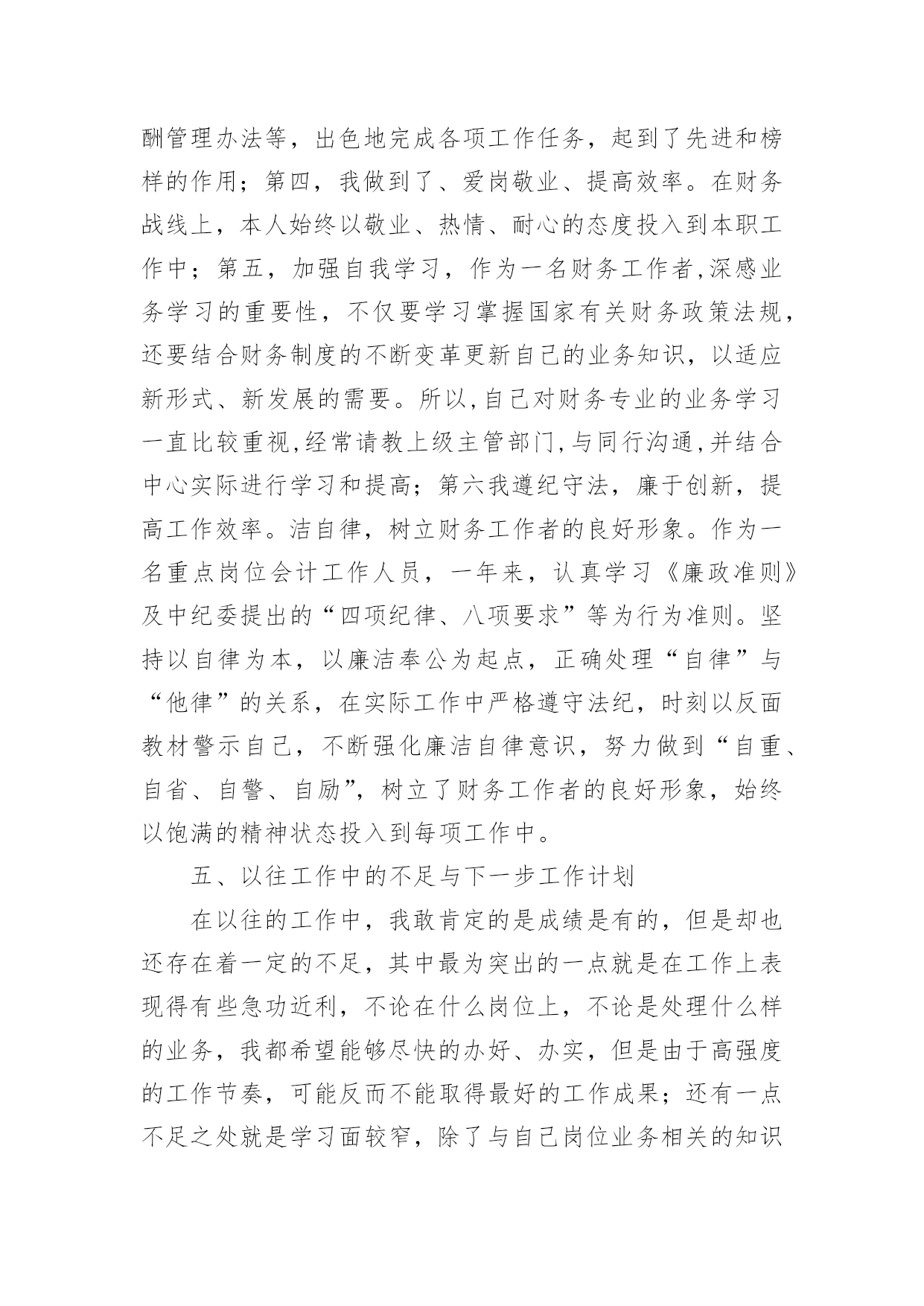 酬管理办法等，出色地完成各项工作任务，起到了先进和榜样的作用；第四，我做到了、爱岗敬业、提高效率。在财务战线上，本人始终以敬业、热情、耐心的态度投入到本职工作中；第五，加强自我学习，作为一名财务工作者,深感业务学习的重要性，不仅要学习掌握国家有关财务政策法规，还要结合财务制度的不断变革更新自己的业务知识，以适应新形式、新发展的需要。所以,自己对财务专业的业务学习一直比较重视,经常请教上级主管部门,与同行沟通,并结合中心实际进行学习和提高；第六我遵纪守法，廉于创新，提高工作效率。洁自律，树立财务工作者的良好形象。作为一名重点岗位会计工作人员，一年来，认真学习《廉政准则》及中纪委提出的“四项纪律、八项要求”等为行为准则。坚持以自律为本，以廉洁奉公为起点，正确处理“自律”与“他律”的关系，在实际工作中严格遵守法纪，时刻以反面教材警示自己，不断强化廉洁自律意识，努力做到“自重、自省、自警、自励”，树立了财务工作者的良好形象，始终以饱满的精神状态投入到每项工作中。

五、以往工作中的不足与下一步工作计划

在以往的工作中，我敢肯定的是成绩是有的，但是却也还存在着一定的不足，其中最为突出的一点就是在工作上表现得有些急功近利，不论在什么岗位上，不论是处理什么样的业务，我都希望能够尽快的办好、办实，但是由于高强度的工作节奏，可能反而不能取得最好的工作成果；还有一点不足之处就是学习面较窄，除了与自己岗位业务相关的知识